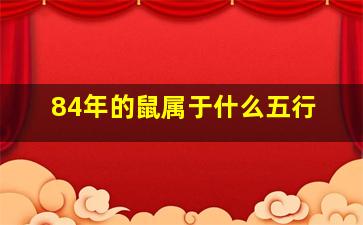 84年的鼠属于什么五行